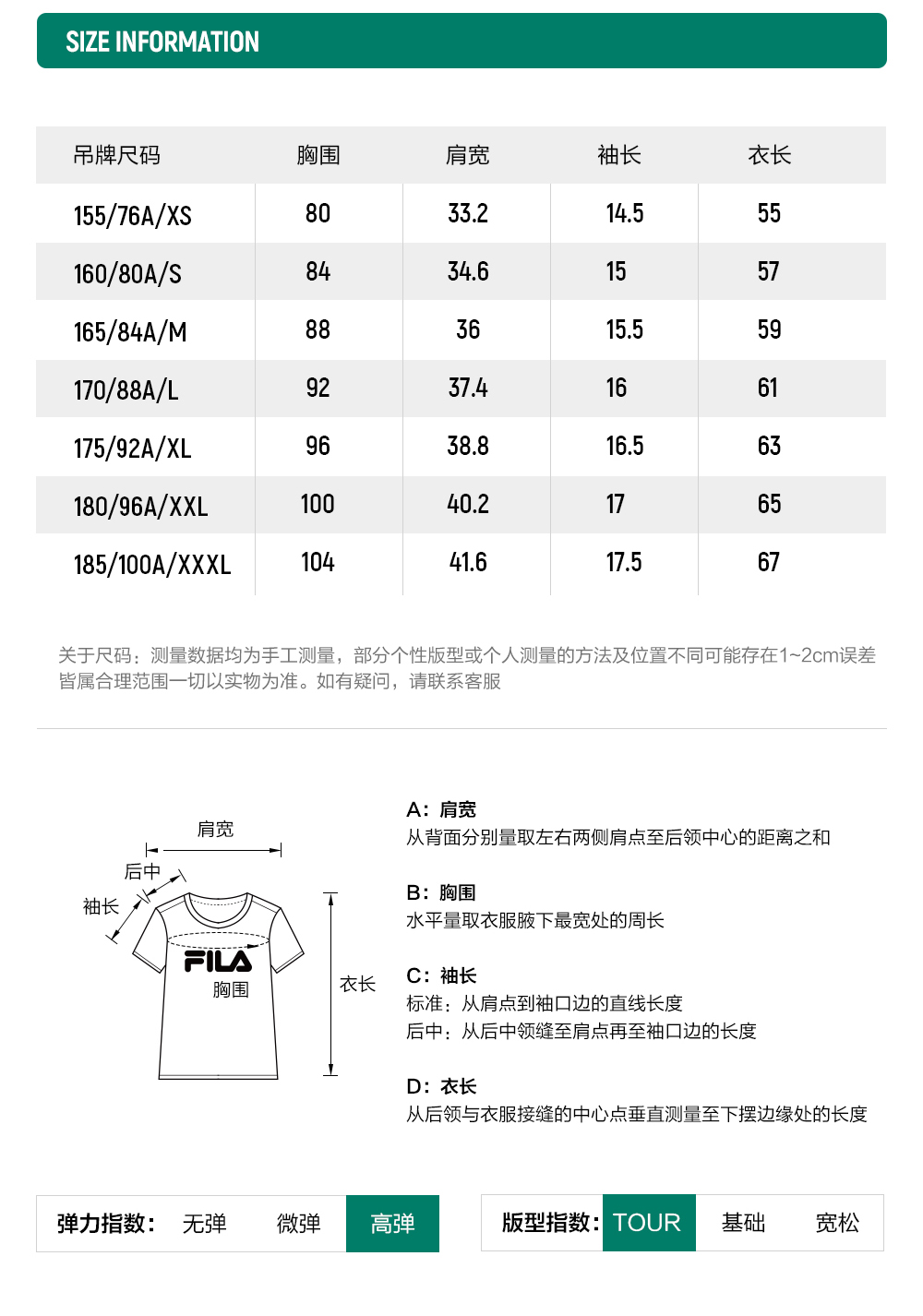 SIZE INFORMATION

| 吊牌尺码 | 胸围 | 肩宽 | 袖长 | 衣长 |
|---|---|---|---|---|
| 155/76A/XS | 80 | 33.2 | 14.5 | 55 |
| 160/80A/S | 84 | 34.6 | 15 | 57 |
| 165/84A/M | 88 | 36 | 15.5 | 59 |
| 170/88A/L | 92 | 37.4 | 16 | 61 |
| 175/92A/XL | 96 | 38.8 | 16.5 | 63 |
| 180/96A/XXL | 100 | 40.2 | 17 | 65 |
| 185/100A/XXXL | 104 | 41.6 | 17.5 | 67 |

关于尺码：测量数据均为手工测量，部分个性版型或个人测量的方法及位置不同可能存在1~2cm误差皆属合理范围一切以实物为准。如有疑问，请联系客服

肩宽
后中
袖长
FILA
胸围
衣长

A：肩宽
从背面分别量取左右两侧肩点至后领中心的距离之和

B：胸围
水平量取衣服腋下最宽处的周长

C：袖长
标准：从肩点到袖口边的直线长度
后中：从后中领缝至肩点再至袖口边的长度

D：衣长
从后领与衣服接缝的中心点垂直测量至下摆边缘处的长度

弹力指数： 无弹 微弹 高弹

版型指数： TOUR 基础 宽松